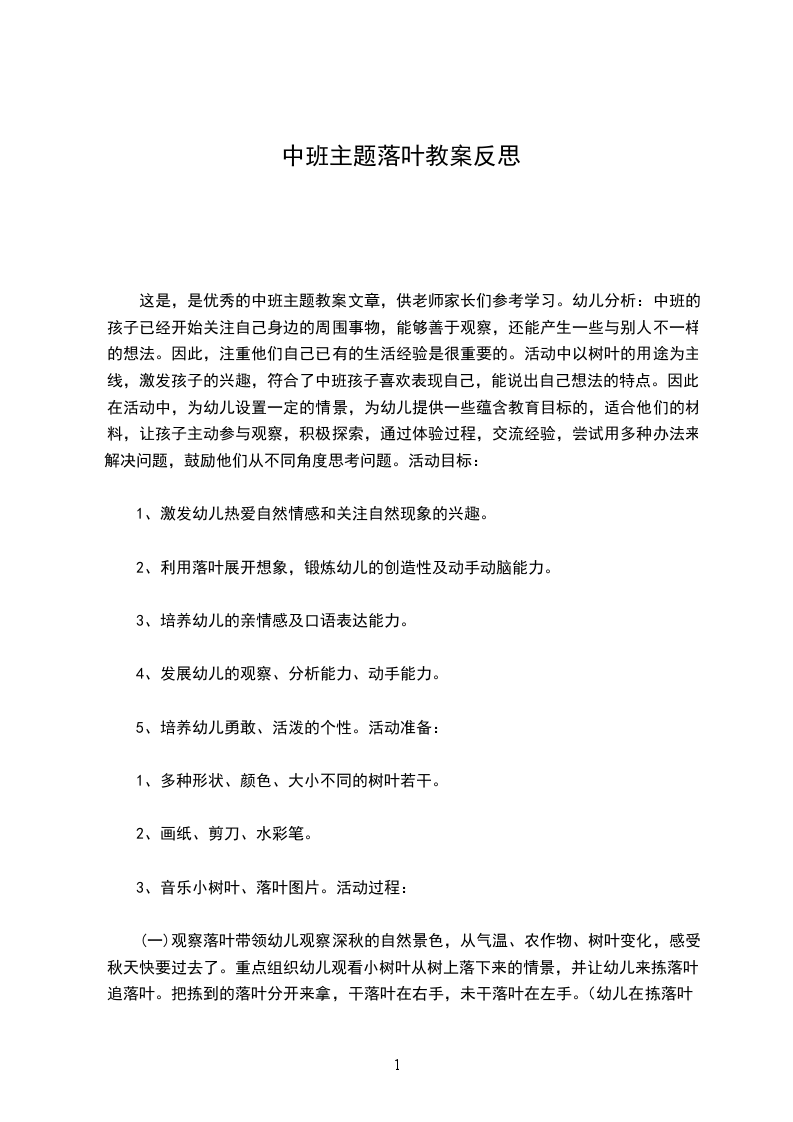 中班主题落叶教案反思

这是，是优秀的中班主题教案文章，供老师家长们参考学习。幼儿分析：中班的孩子已经开始关注自己身边的周围事物，能够善于观察，还能产生一些与别人不一样的想法。因此，注重他们自己已有的生活经验是很重要的。活动中以树叶的用途为主线，激发孩子的兴趣，符合了中班孩子喜欢表现自己，能说出自己想法的特点。因此在活动中，为幼儿设置一定的情景，为幼儿提供一些蕴含教育目标的，适合他们的材料，让孩子主动参与观察，积极探索，通过体验过程，交流经验，尝试用多种办法来解决问题，鼓励他们从不同角度思考问题。活动目标：

1、激发幼儿热爱自然情感和关注自然现象的兴趣。

2、利用落叶展开想象，锻炼幼儿的创造性及动手动脑能力。

3、培养幼儿的亲情感及口语表达能力。

4、发展幼儿的观察、分析能力、动手能力。

5、培养幼儿勇敢、活泼的个性。活动准备：

1、多种形状、颜色、大小不同的树叶若干。

2、画纸、剪刀、水彩笔。

3、音乐小树叶、落叶图片。活动过程：

(一)观察落叶带领幼儿观察深秋的自然景色，从气温、农作物、树叶变化，感受秋天快要过去了。重点组织幼儿观看小树叶从树上落下来的情景，并让幼儿来拣落叶追落叶。把拣到的落叶分开来拿，干落叶在右手，未干落叶在左手。(幼儿在拣落叶

1